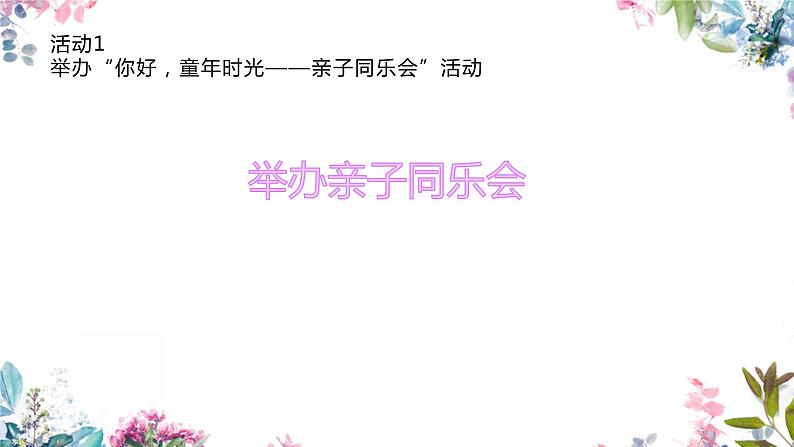 活动1
举办“你好，童年时光——亲子同乐会”活动

举办亲子同乐会